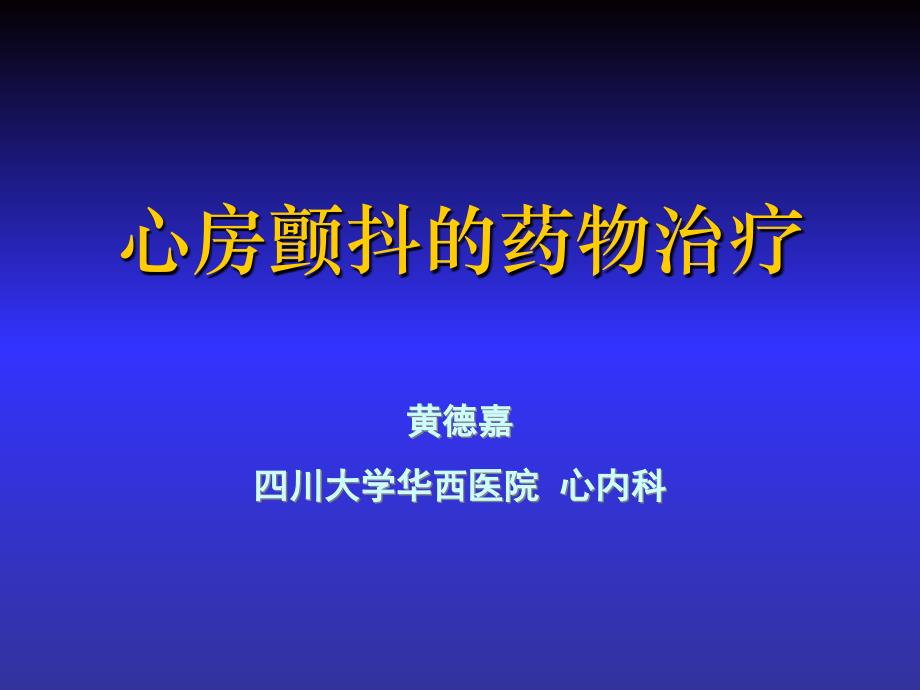 心房颤抖的药物治疗

黄德嘉

四川大学华西医院 心内科